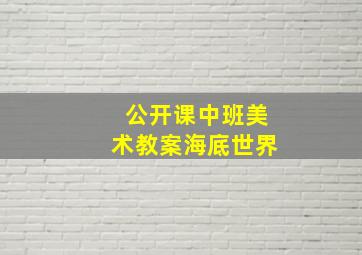 公开课中班美术教案海底世界